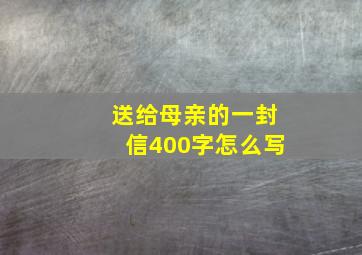 送给母亲的一封信400字怎么写